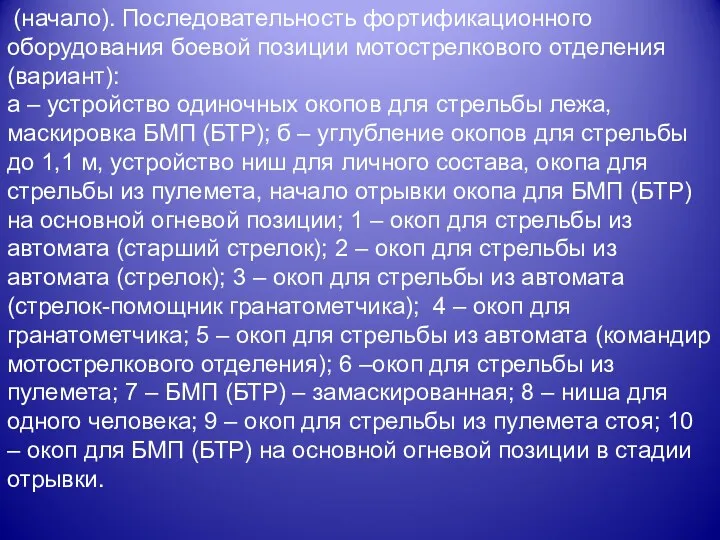 (начало). Последовательность фортификационного оборудования боевой позиции мотострелкового отделения (вариант):
а – устройство одиночных окопов для стрельбы лежа, маскировка БМП (БТР); б – углубление окопов для стрельбы до 1,1 м, устройство ниш для личного состава, окопа для стрельбы из пулемета, начало отрывки окопа для БМП (БТР) на основной огневой позиции; 1 – окоп для стрельбы из автомата (старший стрелок); 2 – окоп для стрельбы из автомата (стрелок); 3 – окоп для стрельбы из автомата (стрелок-помощник гранатометчика); 4 – окоп для гранатометчика; 5 – окоп для стрельбы из автомата (командир мотострелкового отделения); 6 –окоп для стрельбы из пулемета; 7 – БМП (БТР) – замаскированная; 8 – ниша для одного человека; 9 – окоп для стрельбы из пулемета стоя; 10 – окоп для БМП (БТР) на основной огневой позиции в стадии отрывки.